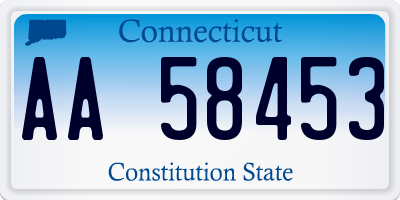 Connecticut

AA 58453

Constitution State